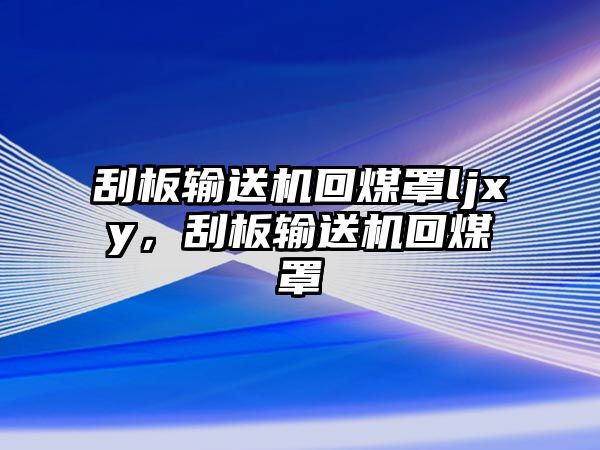 刮板输送机回煤罩ljxy，刮板输送机回煤罩